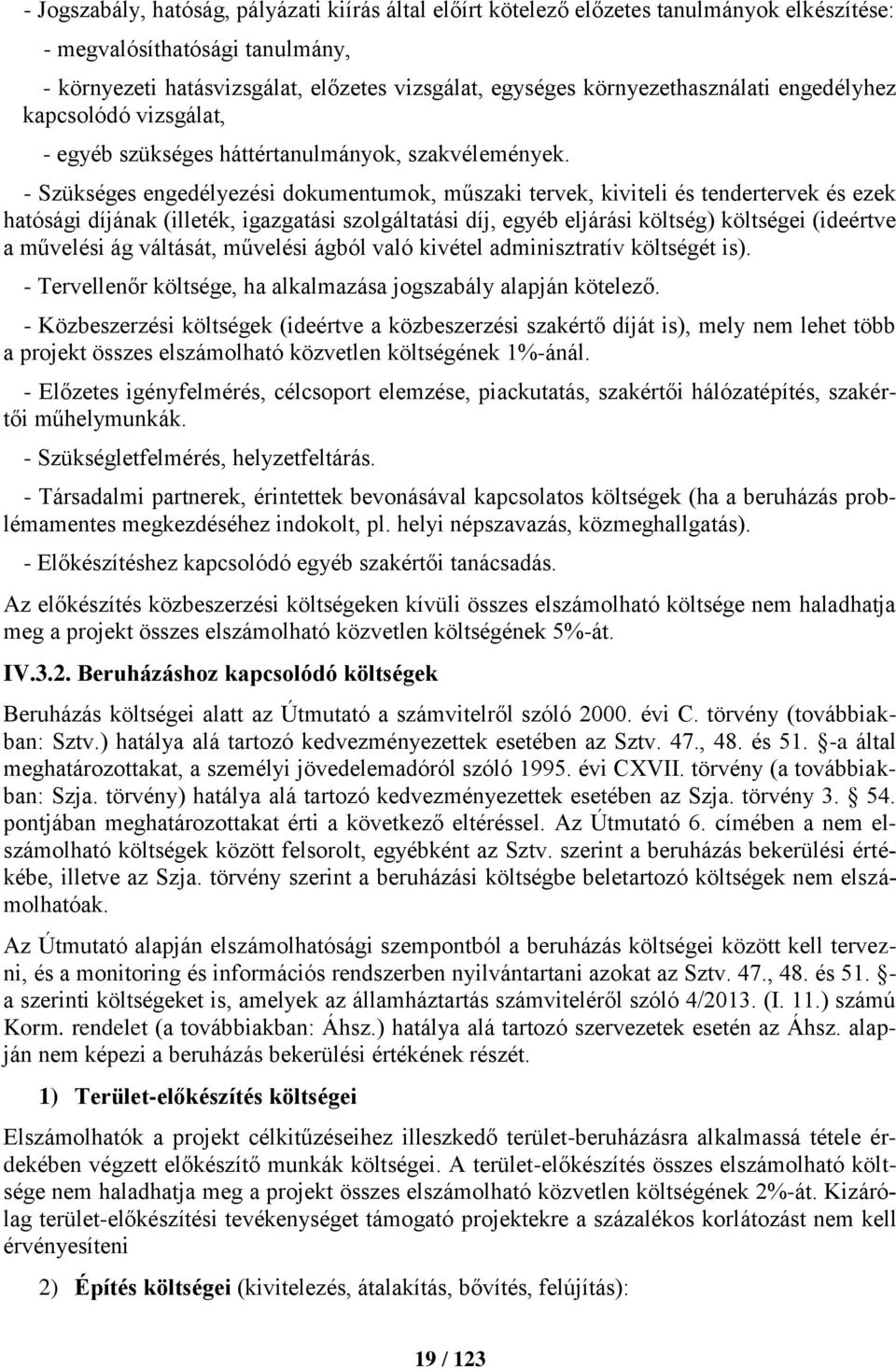 - Jogszabály, hatóság, pályázati kiírás által előírt kötelező előzetes tanulmányok elkészítése:

- megvalósíthatósági tanulmány,

- környezeti hatásvizsgálat, előzetes vizsgálat, egységes környezethasználati engedélyhez kapcsolódó vizsgálat,

- egyéb szükséges háttértanulmányok, szakvélemények.

- Szükséges engedélyezési dokumentumok, műszaki tervek, kiviteli és tendertervek és ezek hatósági díjának (illeték, igazgatási szolgáltatási díj, egyéb eljárási költség) költségei (ideértve a művelési ág váltását, művelési ágból való kivétel adminisztratív költségét is).

- Tervellenőr költsége, ha alkalmazása jogszabály alapján kötelező.

- Közbeszerzési költségek (ideértve a közbeszerzési szakértő díját is), mely nem lehet több a projekt összes elszámolható közvetlen költségének 1%-ánál.

- Előzetes igényfelmérés, célcsoport elemzése, piackutatás, szakértői hálózatépítés, szakértői műhelymunkák.

- Szükségletfelmérés, helyzetfeltárás.

- Társadalmi partnerek, érintettek bevonásával kapcsolatos költségek (ha a beruházás problémamentes megkezdéséhez indokolt, pl. helyi népszavazás, közmeghallgatás).

- Előkészítéshez kapcsolódó egyéb szakértői tanácsadás.

Az előkészítés közbeszerzési költségeken kívüli összes elszámolható költsége nem haladhatja meg a projekt összes elszámolható közvetlen költségének 5%-át.

IV.3.2. Beruházáshoz kapcsolódó költségek

Beruházás költségei alatt az Útmutató a számvitelről szóló 2000. évi C. törvény (továbbiakban: Sztv.) hatálya alá tartozó kedvezményezettek esetében az Sztv. 47., 48. és 51. -a által meghatározottakat, a személyi jövedelemadóról szóló 1995. évi CXVII. törvény (a továbbiakban: Szja. törvény) hatálya alá tartozó kedvezményezettek esetében az Szja. törvény 3. 54. pontjában meghatározottakat érti a következő eltéréssel. Az Útmutató 6. címében a nem elszámolható költségek között felsorolt, egyébként az Sztv. szerint a beruházás bekerülési értékébe, illetve az Szja. törvény szerint a beruházási költségbe beletartozó költségek nem elszámolhatóak.

Az Útmutató alapján elszámolhatósági szempontból a beruházás költségei között kell tervezni, és a monitoring és információs rendszerben nyilvántartani azokat az Sztv. 47., 48. és 51. -a szerinti költségeket is, amelyek az államháztartás számviteléről szóló 4/2013. (I. 11.) számú Korm. rendelet (a továbbiakban: Áhsz.) hatálya alá tartozó szervezetek esetén az Áhsz. alapján nem képezi a beruházás bekerülési értékének részét.

1) Terület-előkészítés költségei

Elszámolhatók a projekt célkitűzéseihez illeszkedő terület-beruházásra alkalmassá tétele érdekében végzett előkészítő munkák költségei. A terület-előkészítés összes elszámolható költsége nem haladhatja meg a projekt összes elszámolható közvetlen költségének 2%-át. Kizárólag terület-előkészítési tevékenységet támogató projektekre a százalékos korlátozást nem kell érvényesíteni

2) Építés költségei (kivitelezés, átalakítás, bővítés, felújítás):

19 / 123